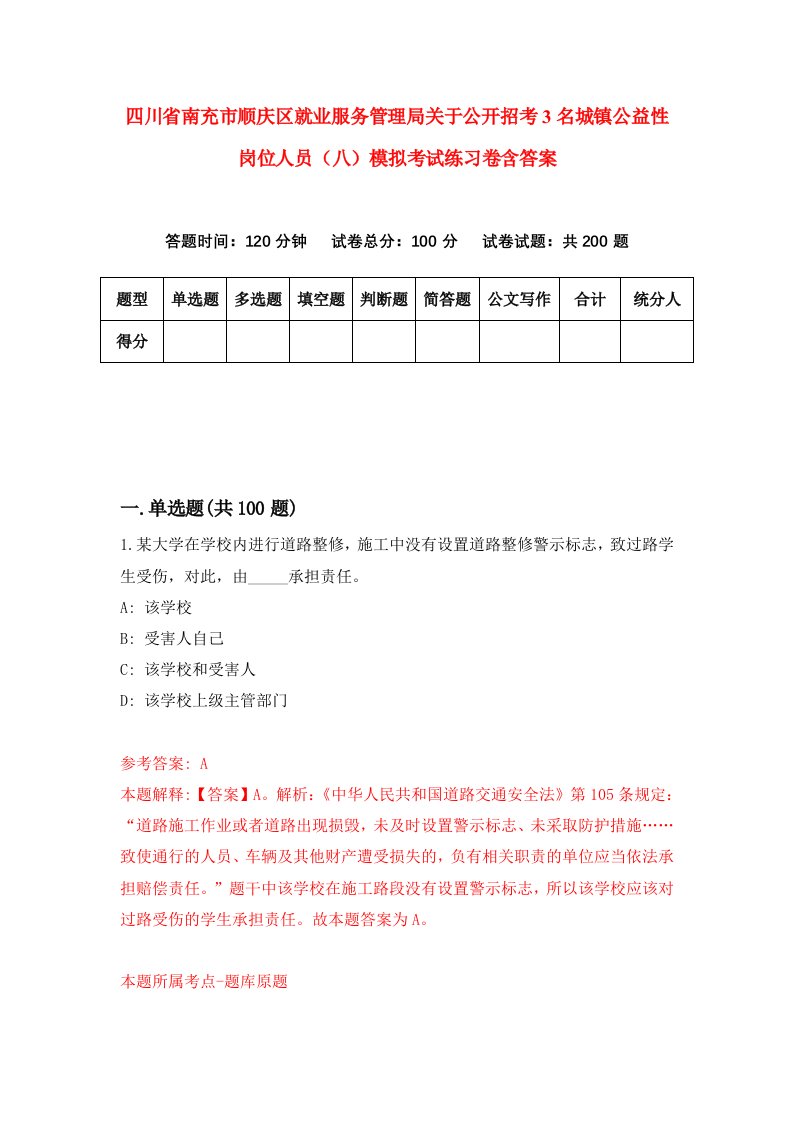 四川省南充市顺庆区就业服务管理局关于公开招考3名城镇公益性岗位人员（八）模拟考试练习卷含答案

答题时间：120分钟　试卷总分：100分　试卷试题：共200题

| 题型 | 单选题 | 多选题 | 填空题 | 判断题 | 简答题 | 公文写作 | 合计 | 统分人 |
|---|---|---|---|---|---|---|---|---|
| 得分 | | | | | | | | |

一.单选题(共100题)

1.某大学在学校内进行道路整修，施工中没有设置道路整修警示标志，致过路学生受伤，对此，由_____承担责任。

A: 该学校

B: 受害人自己

C: 该学校和受害人

D: 该学校上级主管部门

参考答案: A

本题解释:【答案】A。解析:《中华人民共和国道路交通安全法》第105条规定:“道路施工作业或者道路出现损毁，未及时设置警示标志、未采取防护措施……致使通行的人员、车辆及其他财产遭受损失的，负有相关职责的单位应当依法承担赔偿责任。”题干中该学校在施工路段没有设置警示标志，所以该学校应该对过路受伤的学生承担责任。故本题答案为A。

本题所属考点-题库原题